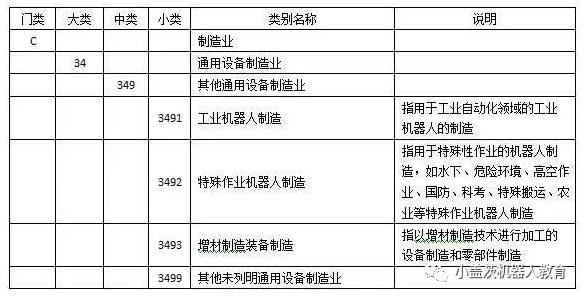 | 门类 | 大类 | 中类 | 小类 | 类别名称 | 说明 |
|---|---|---|---|---|---|
| C | | | | 制造业 | |
| | 34 | | | 通用设备制造业 | |
| | | 349 | | 其他通用设备制造业 | |
| | | | 3491 | 工业机器人制造 | 指用于工业自动化领域的工业机器人的制造 |
| | | | 3492 | 特殊作业机器人制造 | 指用于特殊性作业的机器人制造，如水下、危险环境、高空作业、国防、科考、特殊搬运、农业等特殊作业机器人制造 |
| | | | 3493 | 增材制造装备制造 | 指以增材制造技术进行加工的设备制造和零部件制造 |
| | | | 3499 | 其他未列明通用设备制造业 | |

小盖茨机器人教育